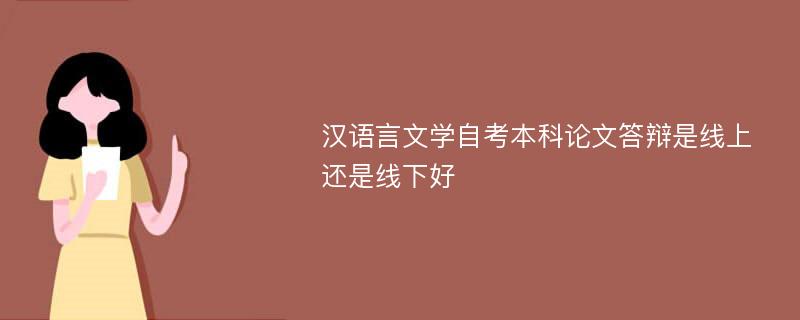 汉语言文学自考本科论文答辩是线上还是线下好